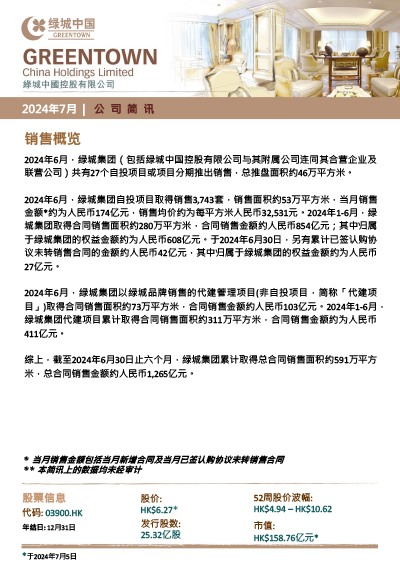 绿城中国
GREENTOWN

GREENTOWN
China Holdings Limited
綠城中國控股有限公司

2024年7月 | 公司简讯

销售概览

2024年6月，绿城集团（包括绿城中国控股有限公司与其附属公司连同其合营企业及联营公司）共有27个自投项目或项目分期推出销售，总推盘面积约46万平方米。

2024年6月，绿城集团自投项目取得销售3,743套，销售面积约53万平方米，当月销售金额*约为人民币174亿元，销售均价约为每平方米人民币32,531元。2024年1-6月，绿城集团取得合同销售面积约280万平方米，合同销售金额约人民币854亿元；其中归属于绿城集团的权益金额约为人民币608亿元。于2024年6月30日，另有累计已签认购协议未转销售合同的金额约人民币42亿元，其中归属于绿城集团的权益金额约为人民币27亿元。

2024年6月，绿城集团以绿城品牌销售的代建管理项目(非自投项目，简称「代建项目」)取得合同销售面积约73万平方米，合同销售金额约人民币103亿元。2024年1-6月，绿城集团代建项目累计取得合同销售面积约311万平方米，合同销售金额约为人民币411亿元。

综上，截至2024年6月30日止六个月，绿城集团累计取得总合同销售面积约591万平方米，总合同销售金额约人民币1,265亿元。

* 当月销售金额包括当月新增合同及当月已签认购协议未转销售合同
** 本简讯上的数据均未经审计

股票信息
代码: 03900.HK
年结日: 12月31日

股价:
HK$6.27*
发行股数:
25.32亿股

52周股价波幅:
HK$4.94 – HK$10.62
市值:
HK$158.76亿元*

*于2024年7月5日